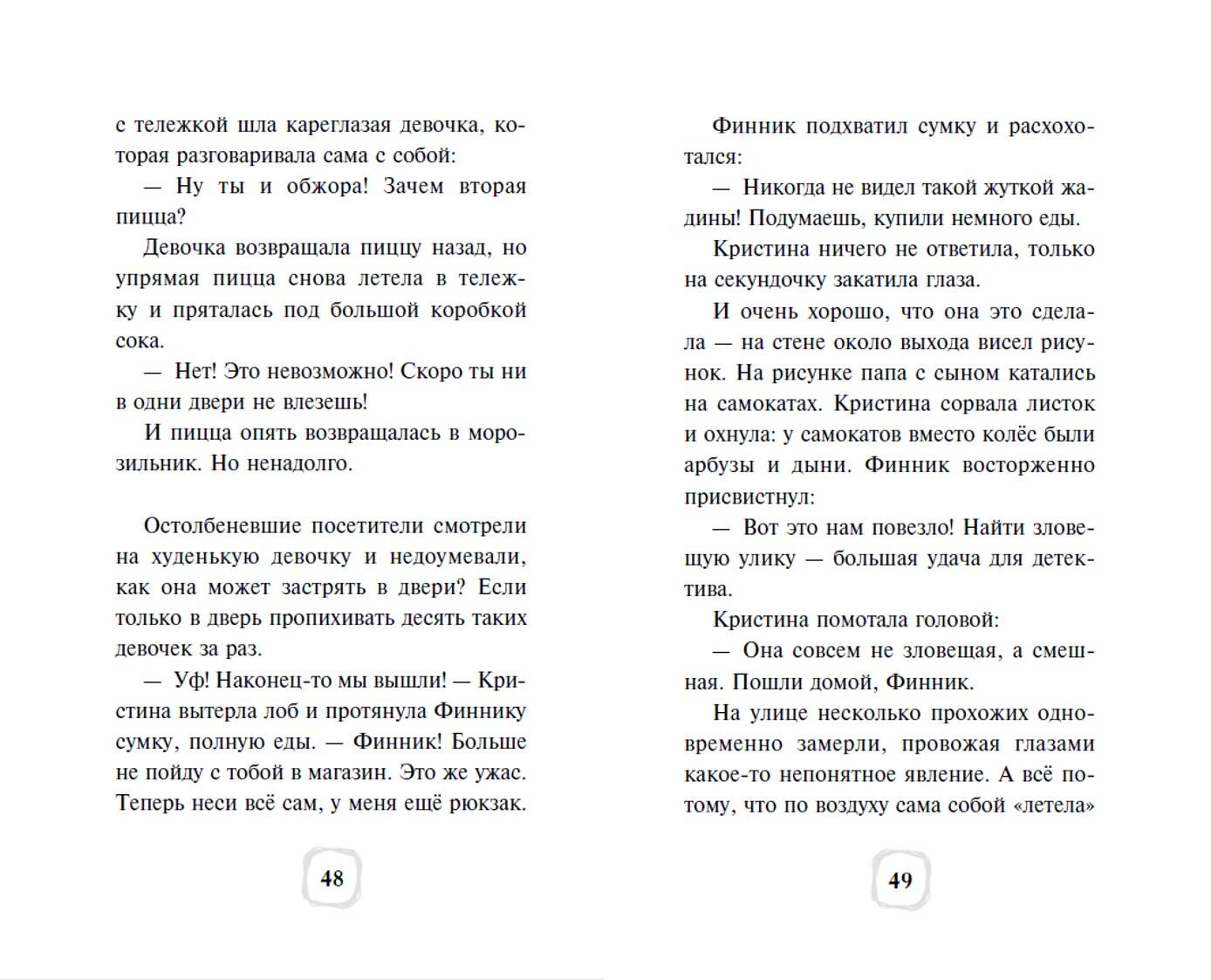 с тележкой шла кареглазая девочка, которая разговаривала сама с собой:

— Ну ты и обжора! Зачем вторая пицца?

Девочка возвращала пиццу назад, но упрямая пицца снова летела в тележку и пряталась под большой коробкой сока.

— Нет! Это невозможно! Скоро ты ни в одни двери не влезешь!

И пицца опять возвращалась в морозильник. Но ненадолго.

Остолбеневшие посетители смотрели на худенькую девочку и недоумевали, как она может застрять в двери? Если только в дверь пропихивать десять таких девочек за раз.

— Уф! Наконец-то мы вышли! — Кристина вытерла лоб и протянула Финнику сумку, полную еды. — Финник! Больше не пойду с тобой в магазин. Это же ужас. Теперь неси всё сам, у меня ещё рюкзак.

48

Финник подхватил сумку и расхохотался:

— Никогда не видел такой жуткой жадины! Подумаешь, купили немного еды.

Кристина ничего не ответила, только на секундочку закатила глаза.

И очень хорошо, что она это сделала — на стене около выхода висел рисунок. На рисунке папа с сыном катались на самокатах. Кристина сорвала листок и охнула: у самокатов вместо колёс были арбузы и дыни. Финник восторженно присвистнул:

— Вот это нам повезло! Найти зловещую улику — большая удача для детектива.

Кристина помотала головой:

— Она совсем не зловещая, а смешная. Пошли домой, Финник.

На улице несколько прохожих одновременно замерли, провожая глазами какое-то непонятное явление. А всё потому, что по воздуху сама собой «летела»

49